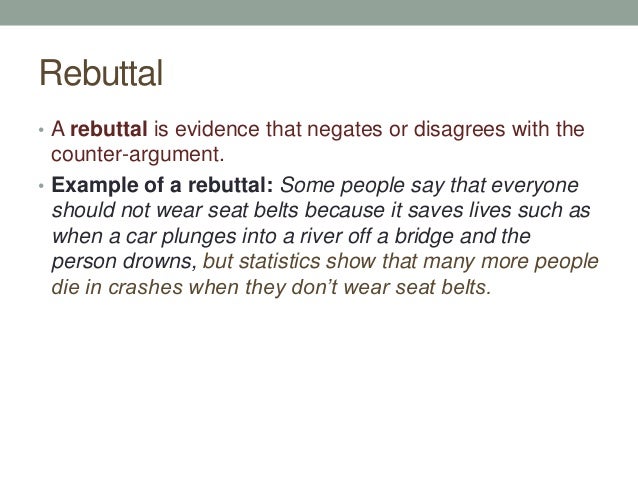 Rebuttal

• A rebuttal is evidence that negates or disagrees with the counter-argument.
• Example of a rebuttal: Some people say that everyone should not wear seat belts because it saves lives such as when a car plunges into a river off a bridge and the person drowns, but statistics show that many more people die in crashes when they don't wear seat belts.